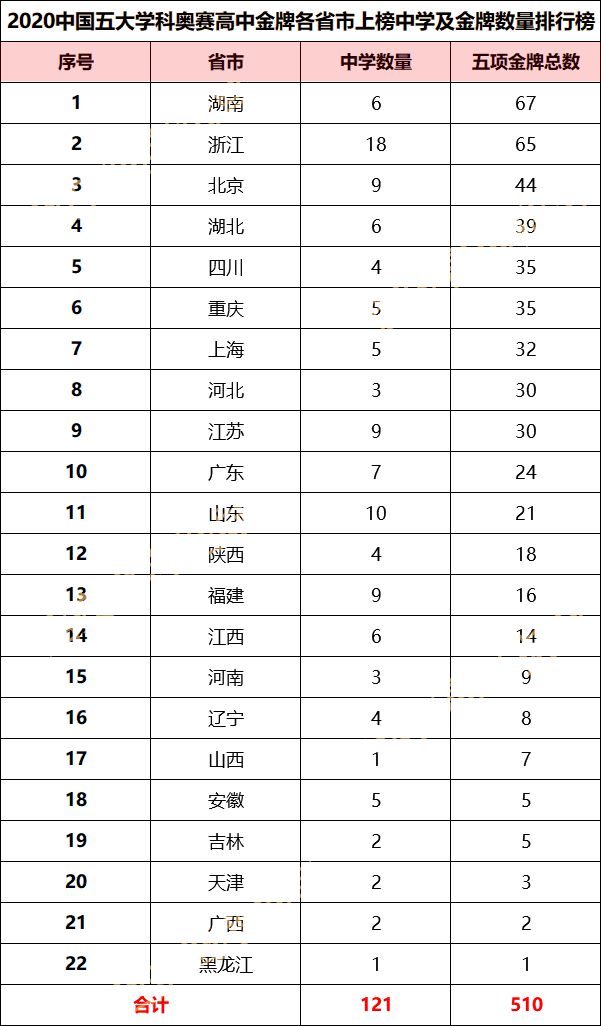 2020中国五大学科奥赛高中金牌各省市上榜中学及金牌数量排行榜

| 序号 | 省市 | 中学数量 | 五项金牌总数 |
|---|---|---|---|
| 1 | 湖南 | 6 | 67 |
| 2 | 浙江 | 18 | 65 |
| 3 | 北京 | 9 | 44 |
| 4 | 湖北 | 6 | 39 |
| 5 | 四川 | 4 | 35 |
| 6 | 重庆 | 5 | 35 |
| 7 | 上海 | 5 | 32 |
| 8 | 河北 | 3 | 30 |
| 9 | 江苏 | 9 | 30 |
| 10 | 广东 | 7 | 24 |
| 11 | 山东 | 10 | 21 |
| 12 | 陕西 | 4 | 18 |
| 13 | 福建 | 9 | 16 |
| 14 | 江西 | 6 | 14 |
| 15 | 河南 | 3 | 9 |
| 16 | 辽宁 | 4 | 8 |
| 17 | 山西 | 1 | 7 |
| 18 | 安徽 | 5 | 5 |
| 19 | 吉林 | 2 | 5 |
| 20 | 天津 | 2 | 3 |
| 21 | 广西 | 2 | 2 |
| 22 | 黑龙江 | 1 | 1 |
| 合计 | | 121 | 510 |